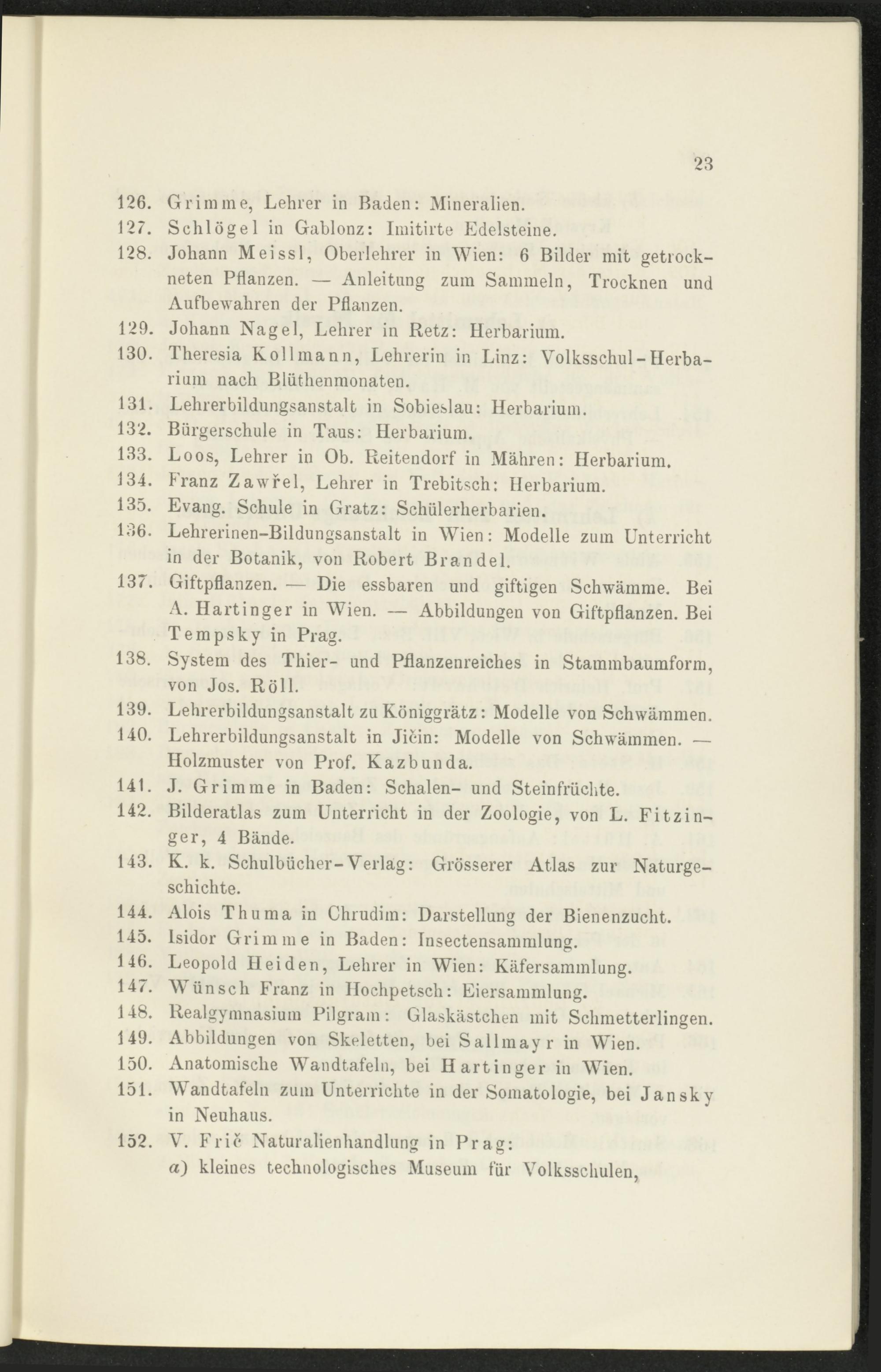 23

126. Grimme, Lehrer in Baden: Mineralien.

127. Schlögel in Gablonz: Imitirte Edelsteine.

128. Johann Meissl, Oberlehrer in Wien: 6 Bilder mit getrockneten Pflanzen. — Anleitung zum Sammeln, Trocknen und Aufbewahren der Pflanzen.

129. Johann Nagel, Lehrer in Retz: Herbarium.

130. Theresia Kollmann, Lehrerin in Linz: Volksschul-Herbarium nach Blüthenmonaten.

131. Lehrerbildungsanstalt in Sobieslau: Herbarium.

132. Bürgerschule in Taus: Herbarium.

133. Loos, Lehrer in Ob. Reitendorf in Mähren: Herbarium.

134. Franz Zawřel, Lehrer in Trebitsch: Herbarium.

135. Evang. Schule in Gratz: Schülerherbarien.

136. Lehrerinen-Bildungsanstalt in Wien: Modelle zum Unterricht in der Botanik, von Robert Brandel.

137. Giftpflanzen. — Die essbaren und giftigen Schwämme. Bei A. Hartinger in Wien. — Abbildungen von Giftpflanzen. Bei Tempsky in Prag.

138. System des Thier- und Pflanzenreiches in Stammbaumform, von Jos. Röll.

139. Lehrerbildungsanstalt zu Königgrätz: Modelle von Schwämmen.

140. Lehrerbildungsanstalt in Jičin: Modelle von Schwämmen. — Holzmuster von Prof. Kazbunda.

141. J. Grimme in Baden: Schalen- und Steinfrüchte.

142. Bilderatlas zum Unterricht in der Zoologie, von L. Fitzinger, 4 Bände.

143. K. k. Schulbücher-Verlag: Grösserer Atlas zur Naturgeschichte.

144. Alois Thuma in Chrudim: Darstellung der Bienenzucht.

145. Isidor Grimme in Baden: Insectensammlung.

146. Leopold Heiden, Lehrer in Wien: Käfersammlung.

147. Wünsch Franz in Hochpetsch: Eiersammlung.

148. Realgymnasium Pilgram: Glaskästchen mit Schmetterlingen.

149. Abbildungen von Skeletten, bei Sallmayr in Wien.

150. Anatomische Wandtafeln, bei Hartinger in Wien.

151. Wandtafeln zum Unterrichte in der Somatologie, bei Jansky in Neuhaus.

152. V. Frič Naturalienhandlung in Prag:
a) kleines technologisches Museum für Volksschulen,